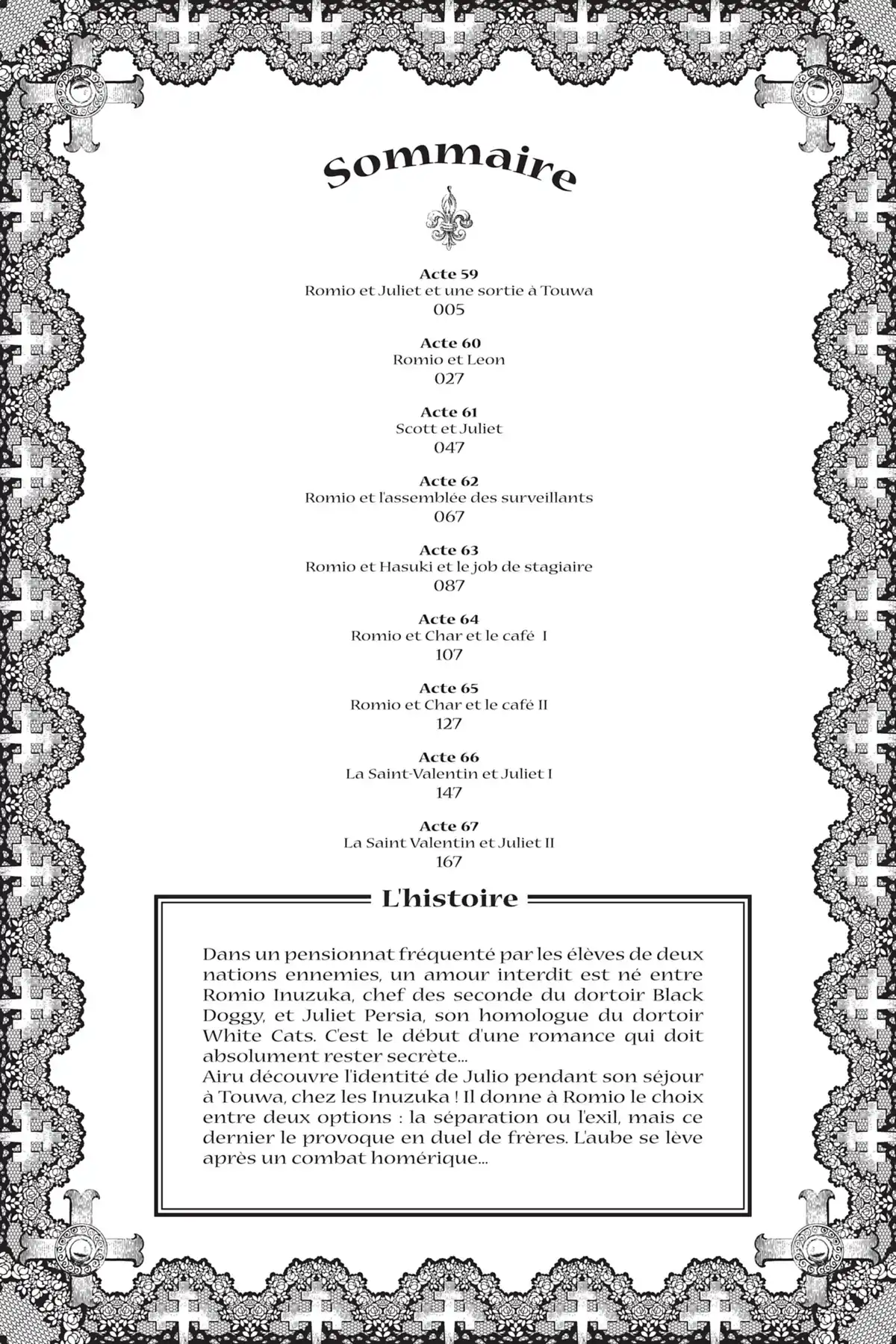 Sommaire

Acte 59
Romio et Juliet et une sortie à Touwa
005

Acte 60
Romio et Leon
027

Acte 61
Scott et Juliet
047

Acte 62
Romio et l'assemblée des surveillants
067

Acte 63
Romio et Hasuki et le job de stagiaire
087

Acte 64
Romio et Char et le café I
107

Acte 65
Romio et Char et le café II
127

Acte 66
La Saint-Valentin et Juliet I
147

Acte 67
La Saint Valentin et Juliet II
167

L'histoire

Dans un pensionnat fréquenté par les élèves de deux nations ennemies, un amour interdit est né entre Romio Inuzuka, chef des seconde du dortoir Black Doggy, et Juliet Persia, son homologue du dortoir White Cats. C'est le début d'une romance qui doit absolument rester secrète...
Airu découvre l'identité de Julio pendant son séjour à Touwa, chez les Inuzuka ! Il donne à Romio le choix entre deux options : la séparation ou l'exil, mais ce dernier le provoque en duel de frères. L'aube se lève après un combat homérique...